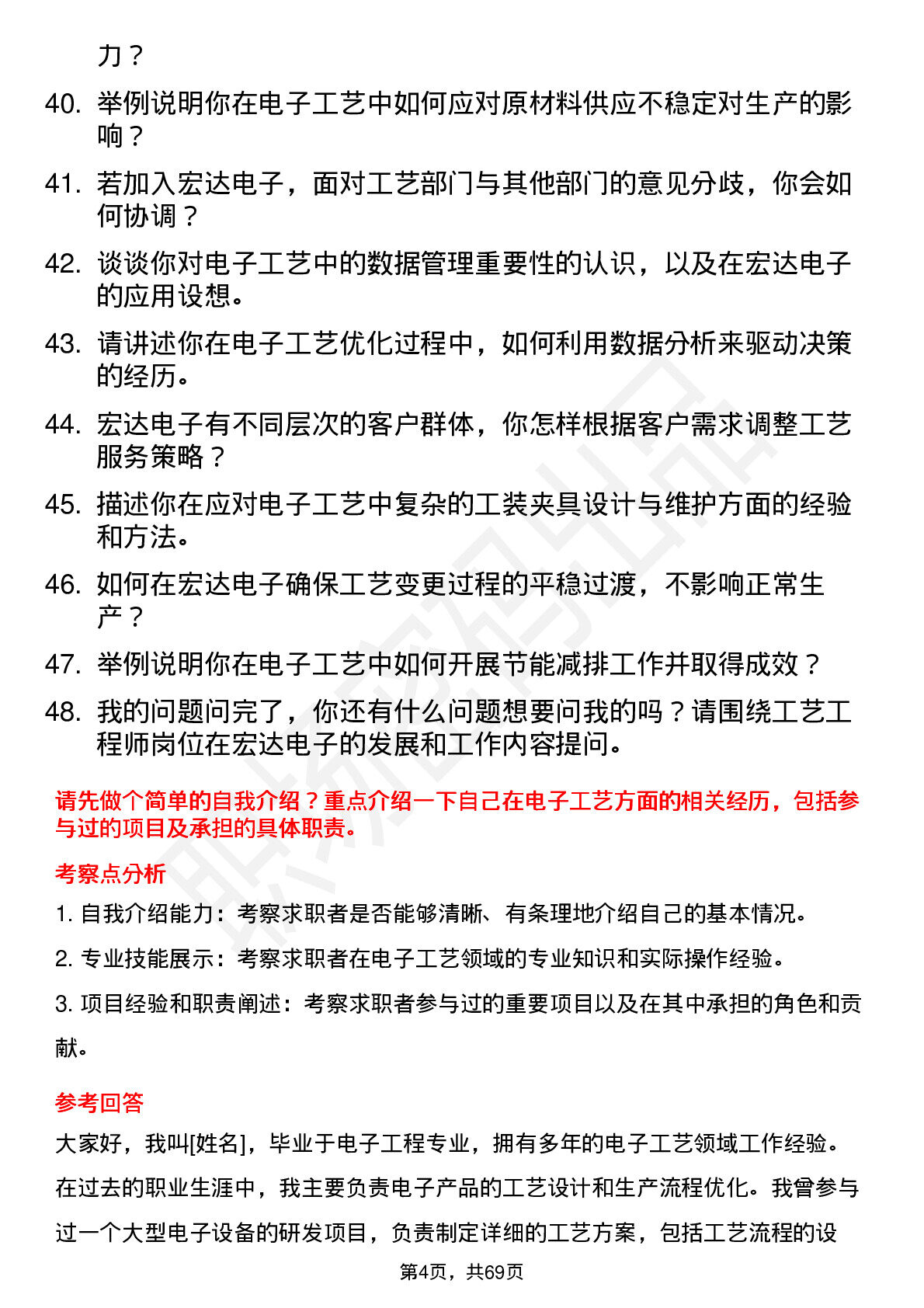 力？

40. 举例说明你在电子工艺中如何应对原材料供应不稳定对生产的影响？

41. 若加入宏达电子，面对工艺部门与其他部门的意见分歧，你会如何协调？

42. 谈谈你对电子工艺中的数据管理重要性的认识，以及在宏达电子的应用设想。

43. 请讲述你在电子工艺优化过程中，如何利用数据分析来驱动决策的经历。

44. 宏达电子有不同层次的客户群体，你怎样根据客户需求调整工艺服务策略？

45. 描述你在应对电子工艺中复杂的工装夹具设计与维护方面的经验和方法。

46. 如何在宏达电子确保工艺变更过程的平稳过渡，不影响正常生产？

47. 举例说明你在电子工艺中如何开展节能减排工作并取得成效？

48. 我的问题问完了，你还有什么问题想要问我的吗？请围绕工艺工程师岗位在宏达电子的发展和工作内容提问。

请先做个简单的自我介绍？重点介绍一下自己在电子工艺方面的相关经历，包括参与过的项目及承担的具体职责。

考察点分析

1. 自我介绍能力：考察求职者是否能够清晰、有条理地介绍自己的基本情况。

2. 专业技能展示：考察求职者在电子工艺领域的专业知识和实际操作经验。

3. 项目经验和职责阐述：考察求职者参与过的重要项目以及在其中承担的角色和贡献。

参考回答

大家好，我叫[姓名]，毕业于电子工程专业，拥有多年的电子工艺领域工作经验。在过去的职业生涯中，我主要负责电子产品的工艺设计和生产流程优化。我曾参与过一个大型电子设备的研发项目，负责制定详细的工艺方案，包括工艺流程的设

第4页，共69页